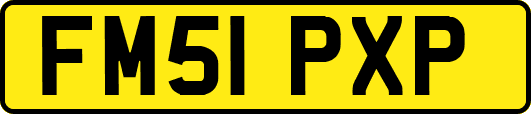 FM51 PXP